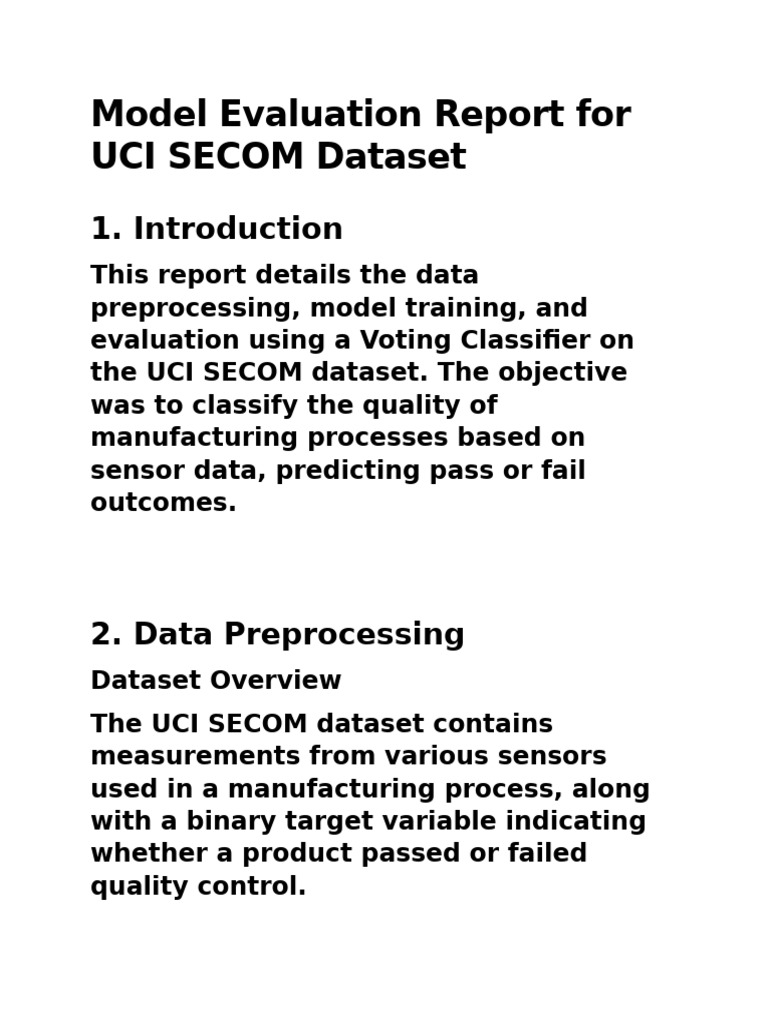 Model Evaluation Report for UCI SECOM Dataset

1. Introduction

This report details the data preprocessing, model training, and evaluation using a Voting Classifier on the UCI SECOM dataset. The objective was to classify the quality of manufacturing processes based on sensor data, predicting pass or fail outcomes.

2. Data Preprocessing

Dataset Overview

The UCI SECOM dataset contains measurements from various sensors used in a manufacturing process, along with a binary target variable indicating whether a product passed or failed quality control.